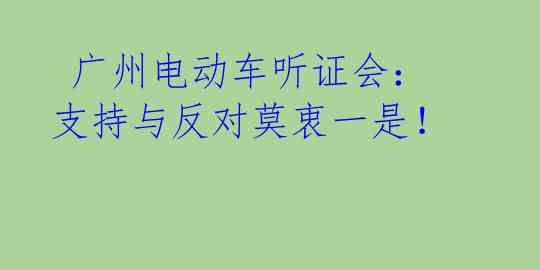 广州电动车听证会：
支持与反对莫衷一是！